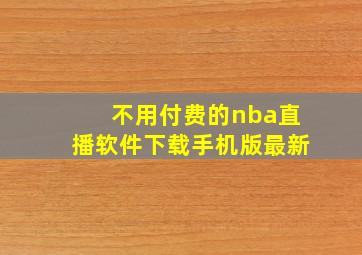 不用付费的nba直播软件下载手机版最新